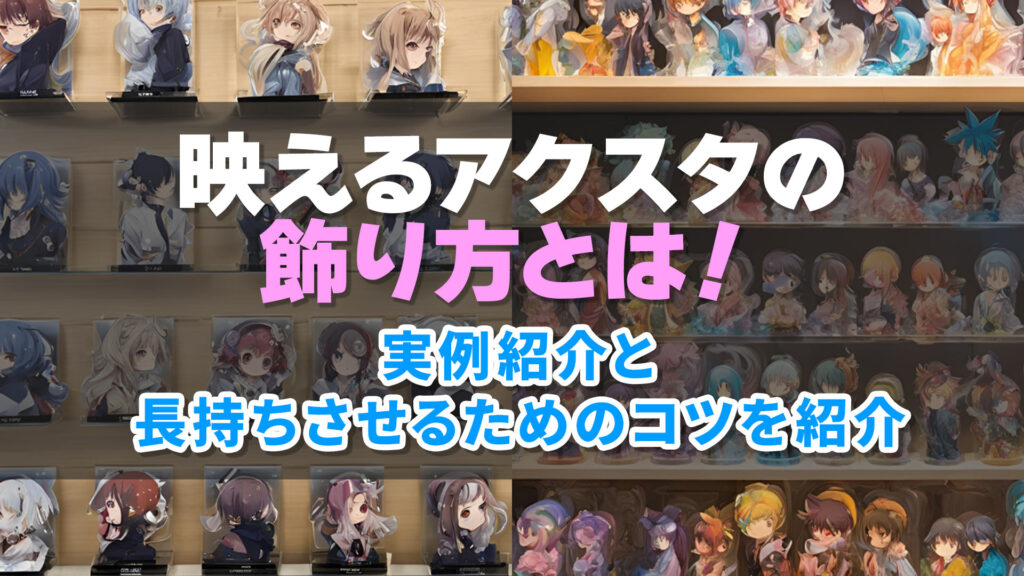 映えるアクスタの
飾り方とは!
実例紹介と
長持ちさせるためのコツを紹介